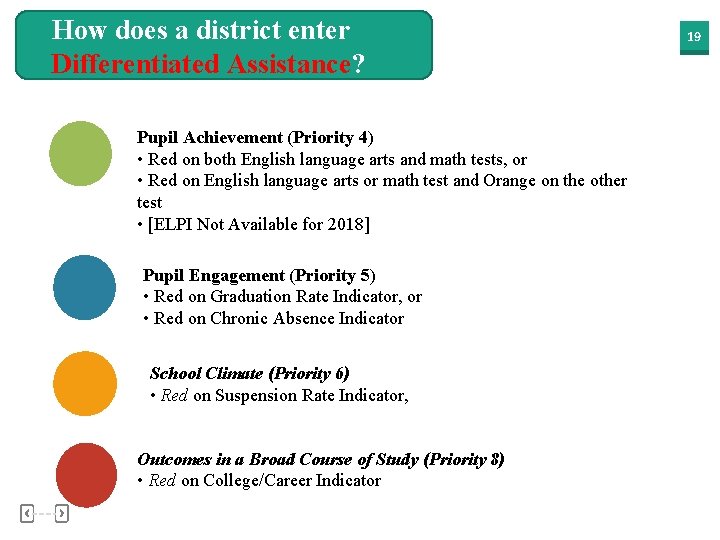 How does a district enter Differentiated Assistance?

19

Pupil Achievement (Priority 4)
• Red on both English language arts and math tests, or
• Red on English language arts or math test and Orange on the other test
• [ELPI Not Available for 2018]

Pupil Engagement (Priority 5)
• Red on Graduation Rate Indicator, or
• Red on Chronic Absence Indicator

School Climate (Priority 6)
• Red on Suspension Rate Indicator,

Outcomes in a Broad Course of Study (Priority 8)
• Red on College/Career Indicator